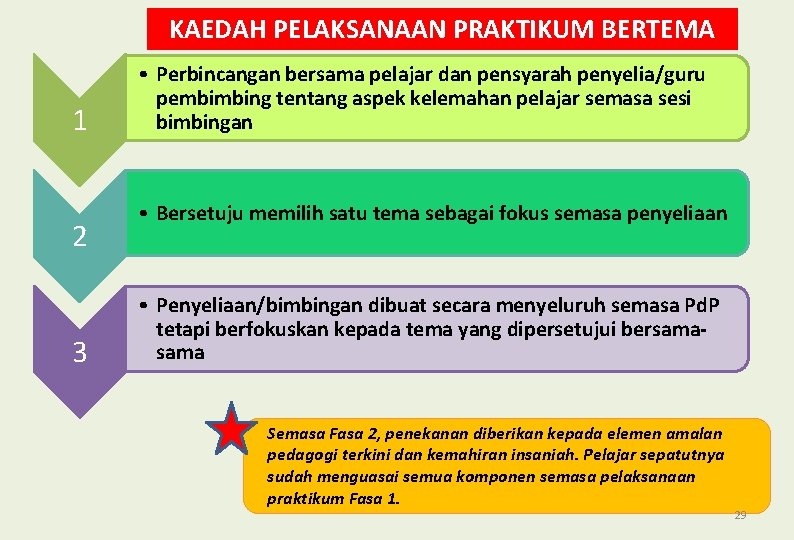 KAEDAH PELAKSANAAN PRAKTIKUM BERTEMA

1

• Perbincangan bersama pelajar dan pensyarah penyelia/guru pembimbing tentang aspek kelemahan pelajar semasa sesi bimbingan

2

• Bersetuju memilih satu tema sebagai fokus semasa penyeliaan

3

• Penyeliaan/bimbingan dibuat secara menyeluruh semasa PdP tetapi berfokuskan kepada tema yang dipersetujui bersama-sama

Semasa Fasa 2, penekanan diberikan kepada elemen amalan pedagogi terkini dan kemahiran insaniah. Pelajar sepatutnya sudah menguasai semua komponen semasa pelaksanaan praktikum Fasa 1.

29